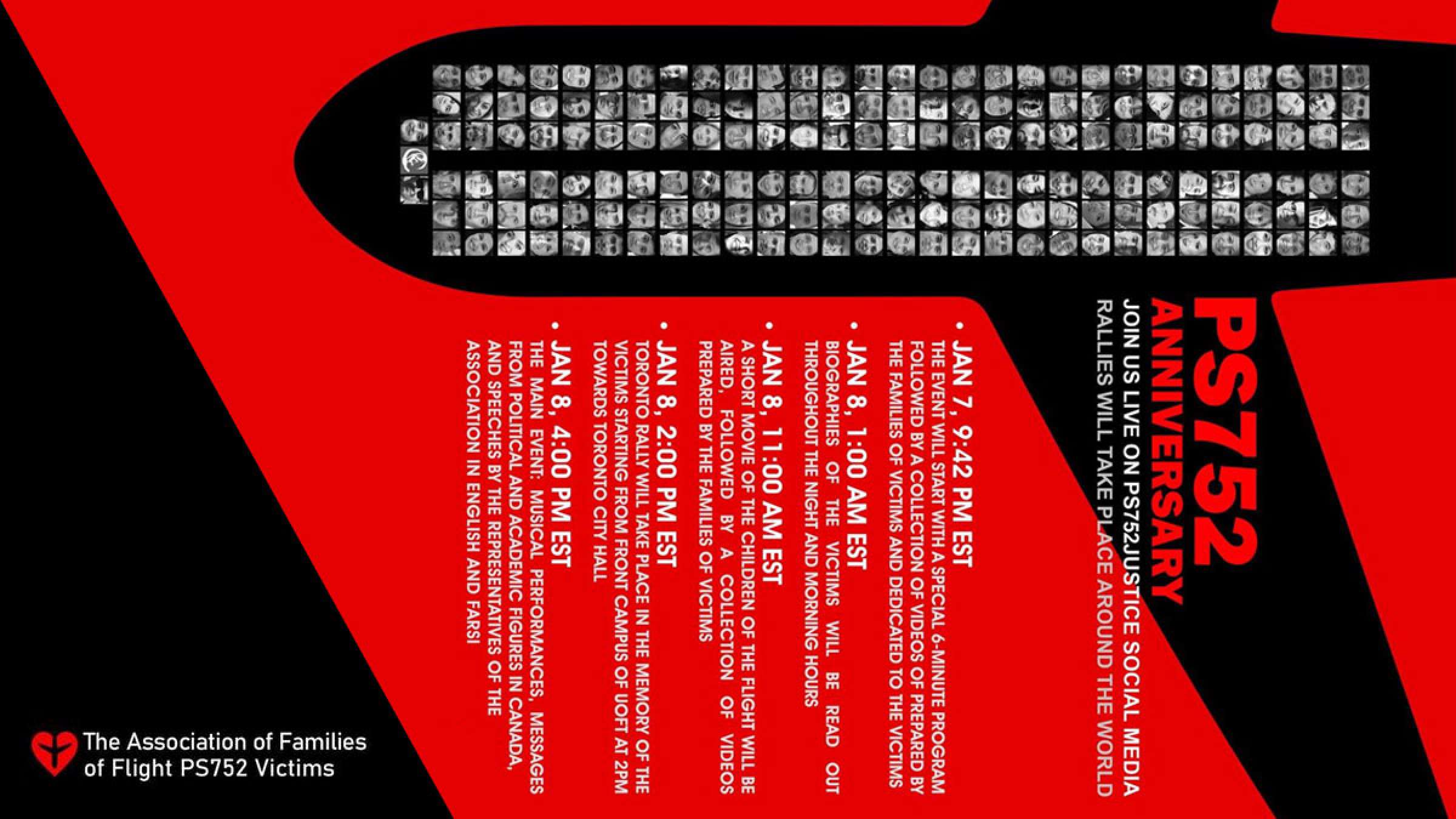 PS752
ANNIVERSARY
JOIN US LIVE ON PS752JUSTICE SOCIAL MEDIA
RALLIES WILL TAKE PLACE AROUND THE WORLD

• JAN 7, 9:42 PM EST
THE EVENT WILL START WITH A SPECIAL 6-MINUTE PROGRAM FOLLOWED BY A COLLECTION OF VIDEOS OF PREPARED BY THE FAMILIES OF VICTIMS AND DEDICATED TO THE VICTIMS

• JAN 8, 1:00 AM EST
BIOGRAPHIES OF THE VICTIMS WILL BE READ OUT THROUGHOUT THE NIGHT AND MORNING HOURS

• JAN 8, 11:00 AM EST
A SHORT MOVIE OF THE CHILDREN OF THE FLIGHT WILL BE AIRED, FOLLOWED BY A COLLECTION OF VIDEOS PREPARED BY THE FAMILIES OF VICTIMS

• JAN 8, 2:00 PM EST
TORONTO RALLY WILL TAKE PLACE IN THE MEMORY OF THE VICTIMS STARTING FROM FRONT CAMPUS OF UOFT AT 2PM TOWARDS TORONTO CITY HALL

• JAN 8, 4:00 PM EST
THE MAIN EVENT: MUSICAL PERFORMANCES, MESSAGES FROM POLITICAL AND ACADEMIC FIGURES IN CANADA, AND SPEECHES BY THE REPRESENTATIVES OF THE ASSOCIATION IN ENGLISH AND FARSI

The Association of Families
of Flight PS752 Victims